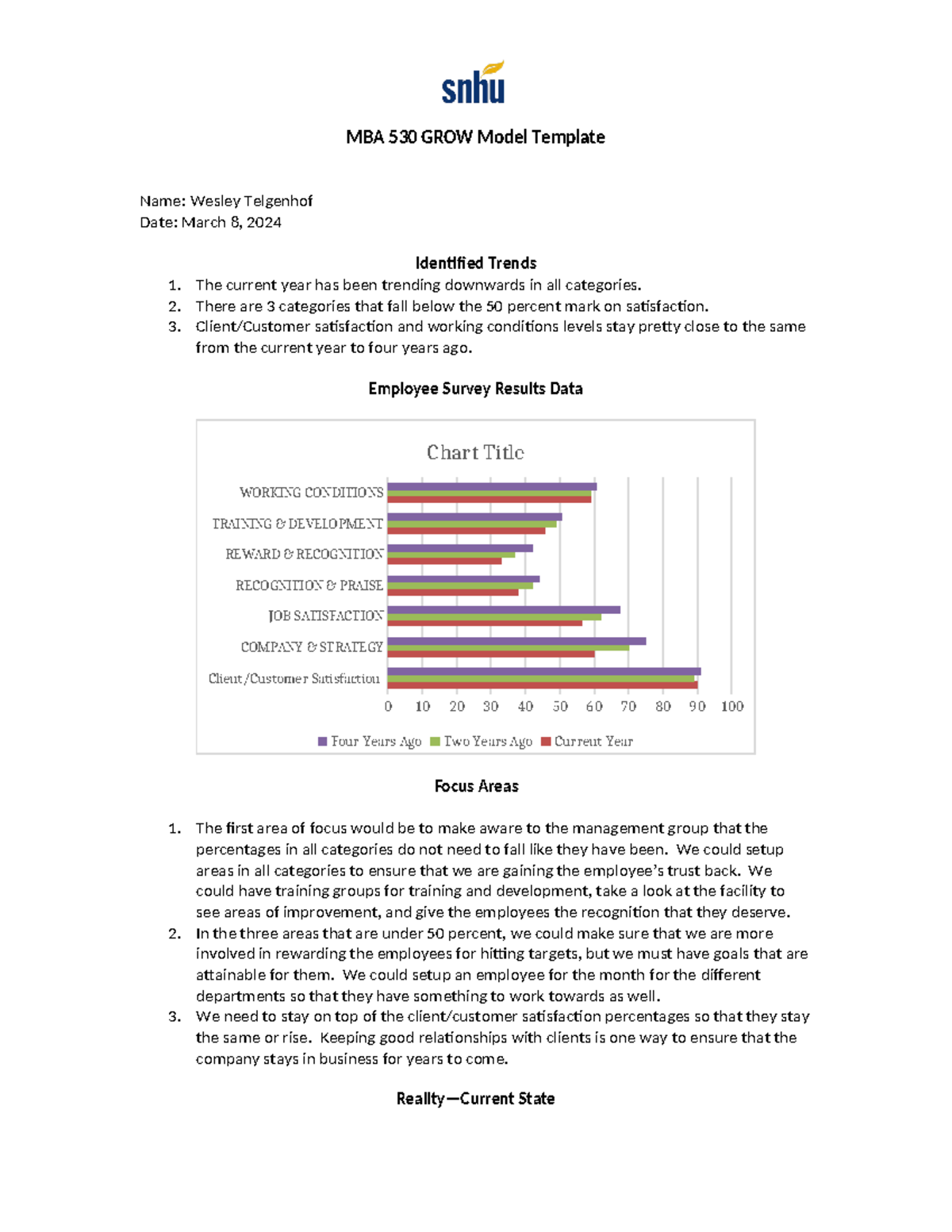 snhu

MBA 530 GROW Model Template

Name: Wesley Telgenhof
Date: March 8, 2024

Identified Trends
1. The current year has been trending downwards in all categories.
2. There are 3 categories that fall below the 50 percent mark on satisfaction.
3. Client/Customer satisfaction and working conditions levels stay pretty close to the same from the current year to four years ago.

Employee Survey Results Data

Chart Title

WORKING CONDITIONS
TRAINING & DEVELOPMENT
REWARD & RECOGNITION
RECOGNITION & PRAISE
JOB SATISFACTION
COMPANY & STRATEGY
Client/Customer Satisfaction

0 10 20 30 40 50 60 70 80 90 100

Four Years Ago Two Years Ago Current Year

Focus Areas

1. The first area of focus would be to make aware to the management group that the percentages in all categories do not need to fall like they have been. We could setup areas in all categories to ensure that we are gaining the employee's trust back. We could have training groups for training and development, take a look at the facility to see areas of improvement, and give the employees the recognition that they deserve.
2. In the three areas that are under 50 percent, we could make sure that we are more involved in rewarding the employees for hitting targets, but we must have goals that are attainable for them. We could setup an employee for the month for the different departments so that they have something to work towards as well.
3. We need to stay on top of the client/customer satisfaction percentages so that they stay the same or rise. Keeping good relationships with clients is one way to ensure that the company stays in business for years to come.

Reality—Current State